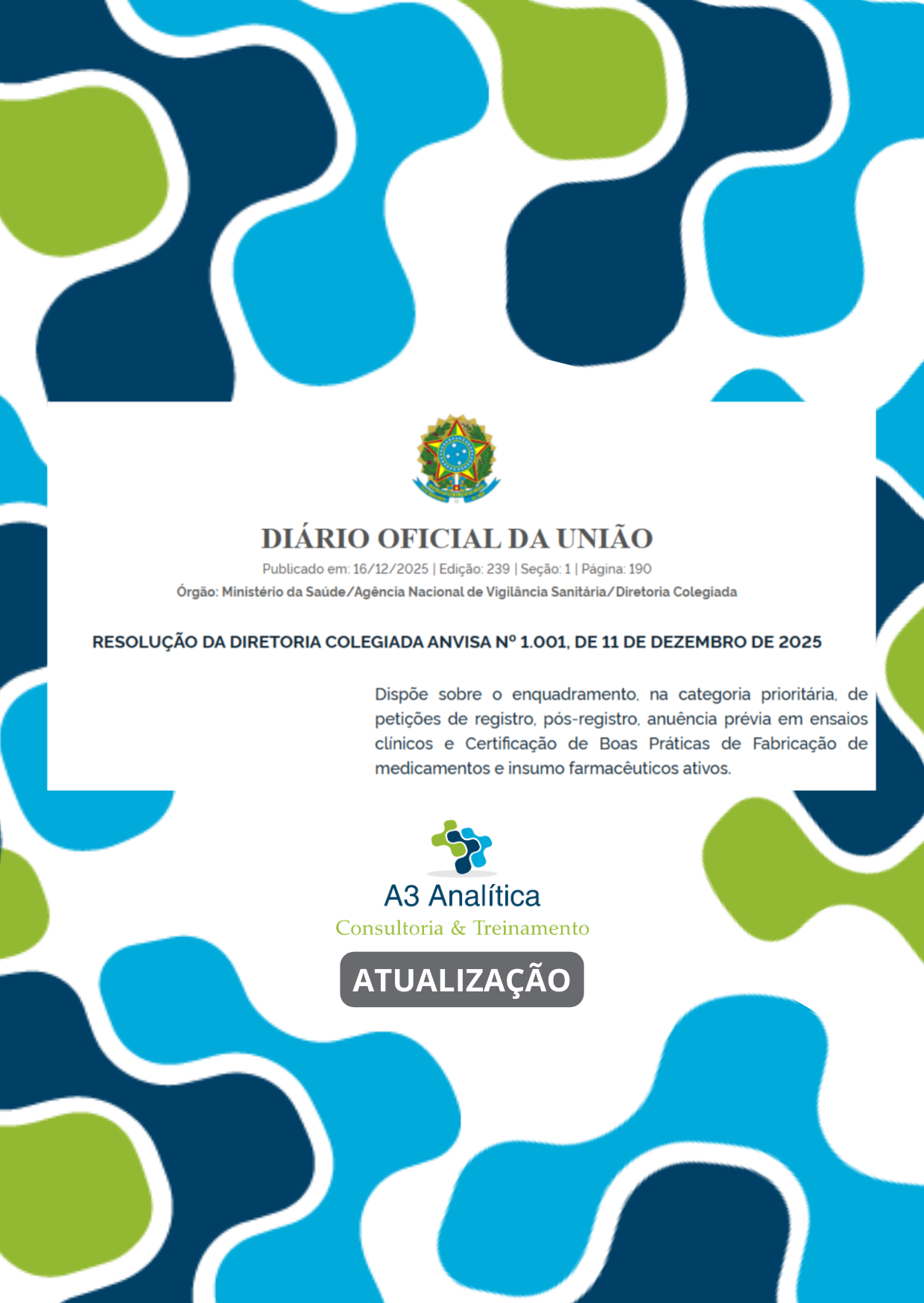 DIÁRIO OFICIAL DA UNIÃO

Publicado em: 16/12/2025 | Edição: 239 | Seção: 1 | Página: 190

Órgão: Ministério da Saúde/Agência Nacional de Vigilância Sanitária/Diretoria Colegiada

RESOLUÇÃO DA DIRETORIA COLEGIADA ANVISA Nº 1.001, DE 11 DE DEZEMBRO DE 2025

Dispõe sobre o enquadramento, na categoria prioritária, de petições de registro, pós-registro, anuência prévia em ensaios clínicos e Certificação de Boas Práticas de Fabricação de medicamentos e insumo farmacêuticos ativos.

A3 Analítica
Consultoria & Treinamento

ATUALIZAÇÃO